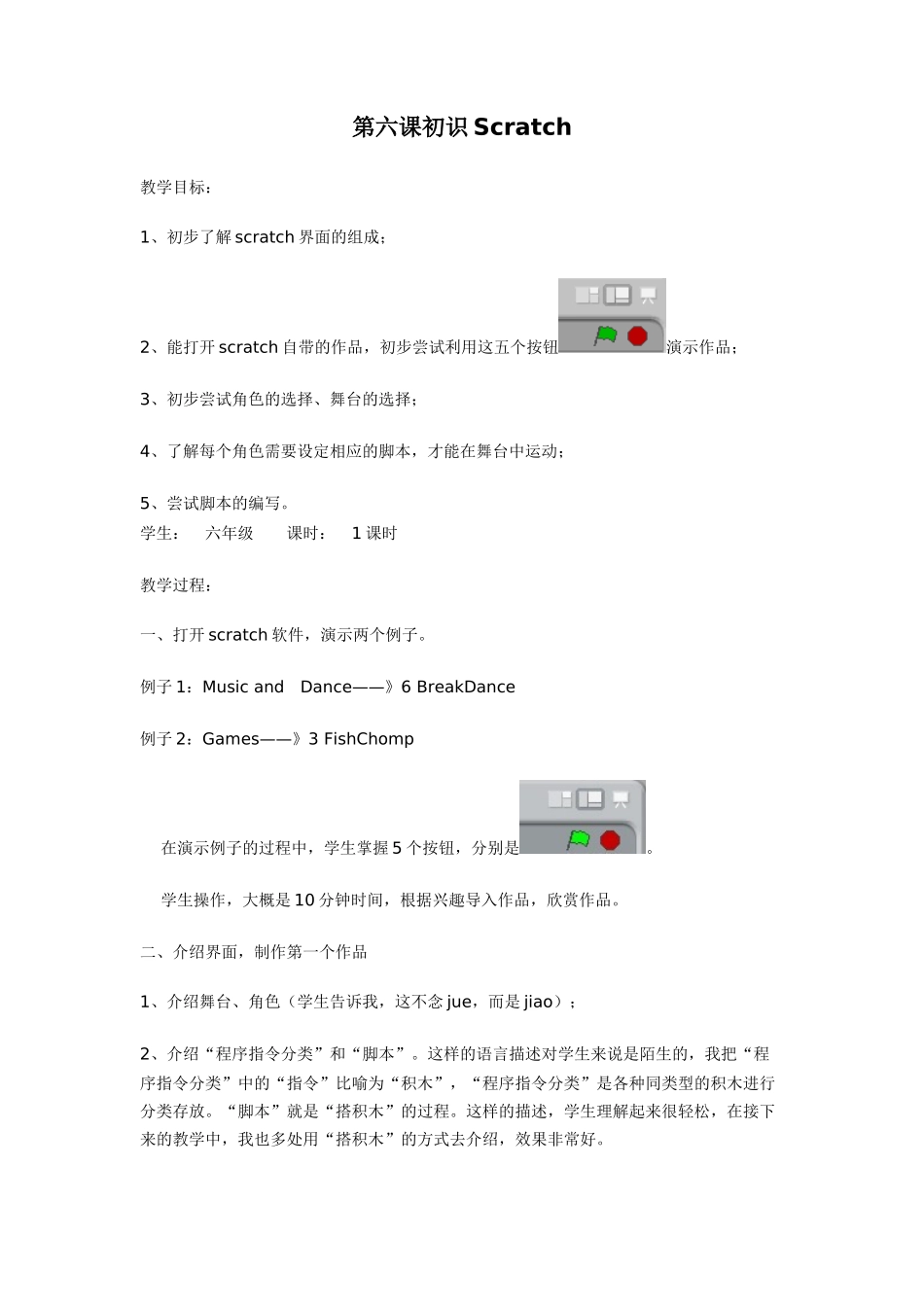 第六课初识 Scratch

教学目标：

1、初步了解 scratch 界面的组成；

2、能打开 scratch 自带的作品，初步尝试利用这五个按钮演示作品；

3、初步尝试角色的选择、舞台的选择；

4、了解每个角色需要设定相应的脚本，才能在舞台中运动；

5、尝试脚本的编写。
学生： 六年级 课时： 1 课时

教学过程：

一、打开 scratch 软件，演示两个例子。

例子 1：Music and Dance——》6 BreakDance

例子 2：Games——》3 FishChomp

在演示例子的过程中，学生掌握 5 个按钮，分别是。

学生操作，大概是 10 分钟时间，根据兴趣导入作品，欣赏作品。

二、介绍界面，制作第一个作品

1、介绍舞台、角色（学生告诉我，这不念 jue，而是 jiao）；

2、介绍“程序指令分类”和“脚本”。这样的语言描述对学生来说是陌生的，我把“程序指令分类”中的“指令”比喻为“积木”，“程序指令分类”是各种同类型的积木进行分类存放。“脚本”就是“搭积木”的过程。这样的描述，学生理解起来很轻松，在接下来的教学中，我也多处用“搭积木”的方式去介绍，效果非常好。